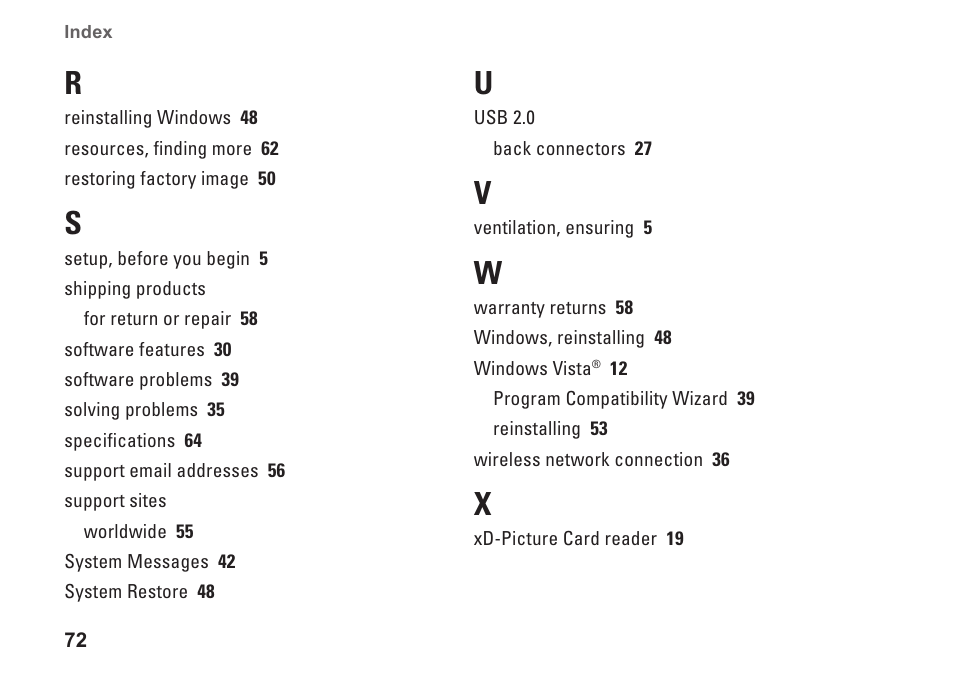 Index

R

reinstalling Windows 48

resources, finding more 62

restoring factory image 50

S

setup, before you begin 5

shipping products

for return or repair 58

software features 30

software problems 39

solving problems 35

specifications 64

support email addresses 56

support sites

worldwide 55

System Messages 42

System Restore 48

U

USB 2.0

back connectors 27

V

ventilation, ensuring 5

W

warranty returns 58

Windows, reinstalling 48

Windows Vista® 12

Program Compatibility Wizard 39

reinstalling 53

wireless network connection 36

X

xD-Picture Card reader 19

72